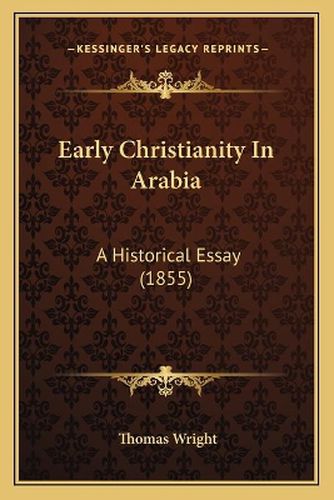 —KESSINGER'S LEGACY REPRINTS—

Early Christianity In Arabia

A Historical Essay (1855)

Thomas Wright